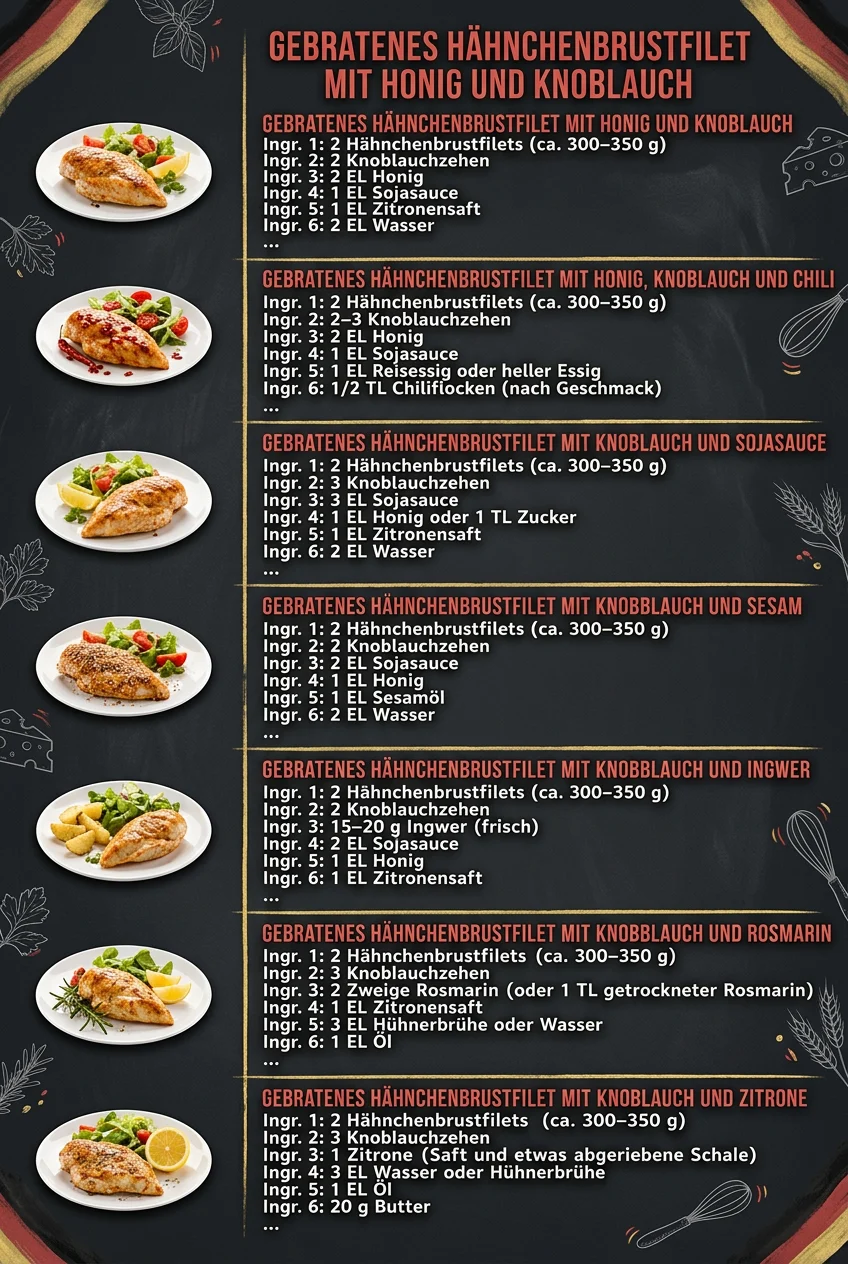 GEBRATENES HÄHNCHENBRUSTFILET MIT HONIG UND KNOBLAUCH

GEBRATENES HÄHNCHENBRUSTFILET MIT HONIG UND KNOBLAUCH
Ingr. 1: 2 Hähnchenbrustfilets (ca. 300–350 g)
Ingr. 2: 2 Knoblauchzehen
Ingr. 3: 2 EL Honig
Ingr. 4: 1 EL Sojasauce
Ingr. 5: 1 EL Zitronensaft
Ingr. 6: 2 EL Wasser
...

GEBRATENES HÄHNCHENBRUSTFILET MIT HONIG, KNOBLAUCH UND CHILI
Ingr. 1: 2 Hähnchenbrustfilets (ca. 300–350 g)
Ingr. 2: 2–3 Knoblauchzehen
Ingr. 3: 2 EL Honig
Ingr. 4: 1 EL Sojasauce
Ingr. 5: 1 EL Reisessig oder heller Essig
Ingr. 6: 1/2 TL Chiliflocken (nach Geschmack)
...

GEBRATENES HÄHNCHENBRUSTFILET MIT KNOBLAUCH UND SOJASAUCE
Ingr. 1: 2 Hähnchenbrustfilets (ca. 300–350 g)
Ingr. 2: 3 Knoblauchzehen
Ingr. 3: 3 EL Sojasauce
Ingr. 4: 1 EL Honig oder 1 TL Zucker
Ingr. 5: 1 EL Zitronensaft
Ingr. 6: 2 EL Wasser
...

GEBRATENES HÄHNCHENBRUSTFILET MIT KNOBBLAUCH UND SESAM
Ingr. 1: 2 Hähnchenbrustfilets (ca. 300–350 g)
Ingr. 2: 2 Knoblauchzehen
Ingr. 3: 2 EL Sojasauce
Ingr. 4: 1 EL Honig
Ingr. 5: 1 EL Sesamöl
Ingr. 6: 2 EL Wasser
...

GEBRATENES HÄHNCHENBRUSTFILET MIT KNOBBLAUCH UND INGWER
Ingr. 1: 2 Hähnchenbrustfilets (ca. 300–350 g)
Ingr. 2: 2 Knoblauchzehen
Ingr. 3: 15–20 g Ingwer (frisch)
Ingr. 4: 2 EL Sojasauce
Ingr. 5: 1 EL Honig
Ingr. 6: 1 EL Zitronensaft
...

GEBRATENES HÄHNCHENBRUSTFILET MIT KNOBBLAUCH UND ROSMARIN
Ingr. 1: 2 Hähnchenbrustfilets (ca. 300–350 g)
Ingr. 2: 3 Knoblauchzehen
Ingr. 3: 2 Zweige Rosmarin (oder 1 TL getrockneter Rosmarin)
Ingr. 4: 1 EL Zitronensaft
Ingr. 5: 3 EL Hühnerbrühe oder Wasser
Ingr. 6: 1 EL Öl
...

GEBRATENES HÄHNCHENBRUSTFILET MIT KNOBLAUCH UND ZITRONE
Ingr. 1: 2 Hähnchenbrustfilets (ca. 300–350 g)
Ingr. 2: 3 Knoblauchzehen
Ingr. 3: 1 Zitrone (Saft und etwas abgeriebene Schale)
Ingr. 4: 3 EL Wasser oder Hühnerbrühe
Ingr. 5: 1 EL Öl
Ingr. 6: 20 g Butter
...